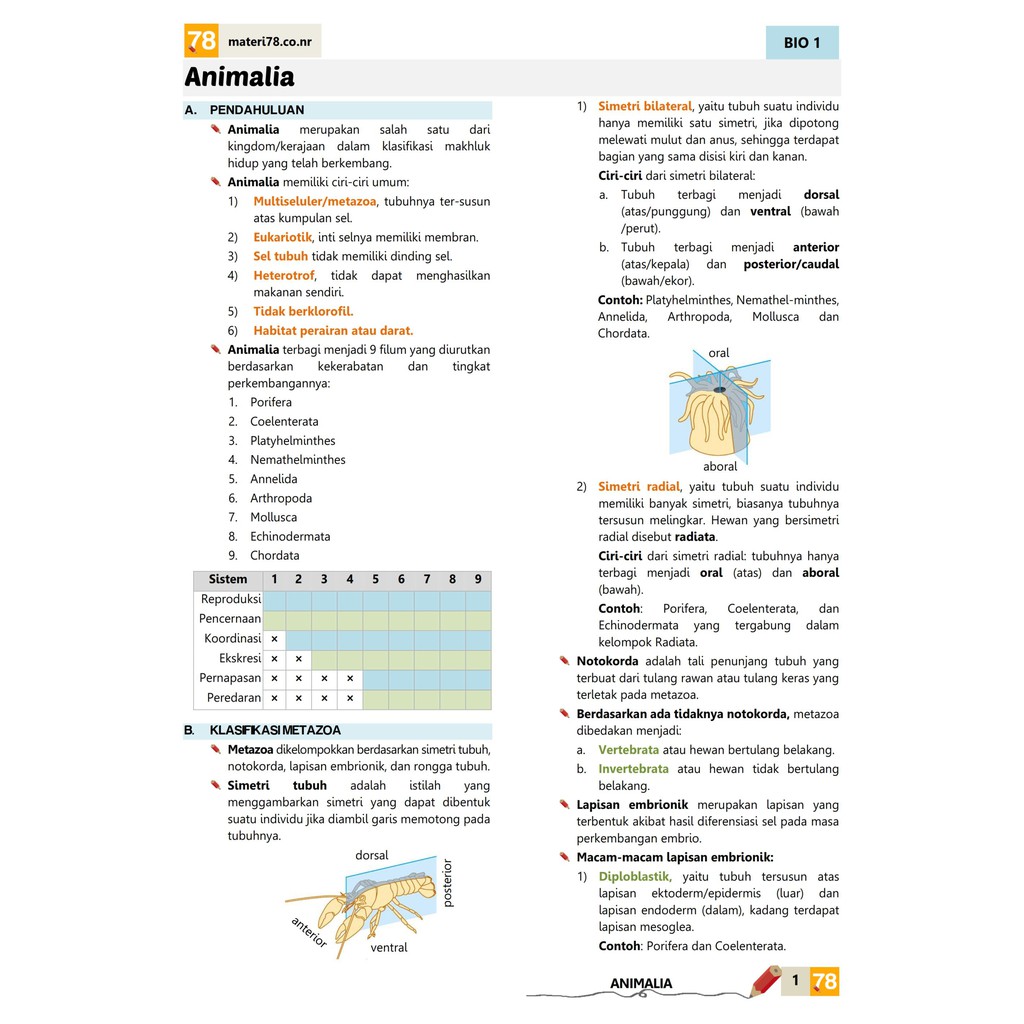 78 materi78.co.nr

BIO 1

Animalia

A. PENDAHULUAN

Animalia merupakan salah satu dari kingdom/kerajaan dalam klasifikasi makhluk hidup yang telah berkembang.

Animalia memiliki ciri-ciri umum:

1) Multiseluler/metazoa, tubuhnya ter-susun atas kumpulan sel.

2) Eukariotik, inti selnya memiliki membran.

3) Sel tubuh tidak memiliki dinding sel.

4) Heterotrof, tidak dapat menghasilkan makanan sendiri.

5) Tidak berklorofil.

6) Habitat perairan atau darat.

Animalia terbagi menjadi 9 filum yang diurutkan berdasarkan kekerabatan dan tingkat perkembangannya:

1. Porifera
2. Coelenterata
3. Platyhelminthes
4. Nemathelminthes
5. Annelida
6. Arthropoda
7. Mollusca
8. Echinodermata
9. Chordata

| Sistem | 1 | 2 | 3 | 4 | 5 | 6 | 7 | 8 | 9 |
|---|---|---|---|---|---|---|---|---|---|
| Reproduksi | | | | | | | | | |
| Pencernaan | | | | | | | | | |
| Koordinasi | × | | | | | | | | |
| Ekskresi | × | × | | | | | | | |
| Pernapasan | × | × | × | × | | | | | |
| Peredaran | × | × | × | × | | | | | |

B. KLASIFIKASI METAZOA

Metazoa dikelompokkan berdasarkan simetri tubuh, notokorda, lapisan embrionik, dan rongga tubuh.

Simetri tubuh adalah istilah yang menggambarkan simetri yang dapat dibentuk suatu individu jika diambil garis memotong pada tubuhnya.

dorsal
posterior
anterior
ventral

1) Simetri bilateral, yaitu tubuh suatu individu hanya memiliki satu simetri, jika dipotong melewati mulut dan anus, sehingga terdapat bagian yang sama disisi kiri dan kanan.

Ciri-ciri dari simetri bilateral:

a. Tubuh terbagi menjadi dorsal (atas/punggung) dan ventral (bawah /perut).

b. Tubuh terbagi menjadi anterior (atas/kepala) dan posterior/caudal (bawah/ekor).

Contoh: Platyhelminthes, Nemathel-minthes, Annelida, Arthropoda, Mollusca dan Chordata.

oral
aboral

2) Simetri radial, yaitu tubuh suatu individu memiliki banyak simetri, biasanya tubuhnya tersusun melingkar. Hewan yang bersimetri radial disebut radiata.

Ciri-ciri dari simetri radial: tubuhnya hanya terbagi menjadi oral (atas) dan aboral (bawah).

Contoh: Porifera, Coelenterata, dan Echinodermata yang tergabung dalam kelompok Radiata.

Notokorda adalah tali penunjang tubuh yang terbuat dari tulang rawan atau tulang keras yang terletak pada metazoa.

Berdasarkan ada tidaknya notokorda, metazoa dibedakan menjadi:

a. Vertebrata atau hewan bertulang belakang.

b. Invertebrata atau hewan tidak bertulang belakang.

Lapisan embrionik merupakan lapisan yang terbentuk akibat hasil diferensiasi sel pada masa perkembangan embrio.

Macam-macam lapisan embrionik:

1) Diploblastik, yaitu tubuh tersusun atas lapisan ektoderm/epidermis (luar) dan lapisan endoderm (dalam), kadang terdapat lapisan mesoglea.

Contoh: Porifera dan Coelenterata.

ANIMALIA 1 78